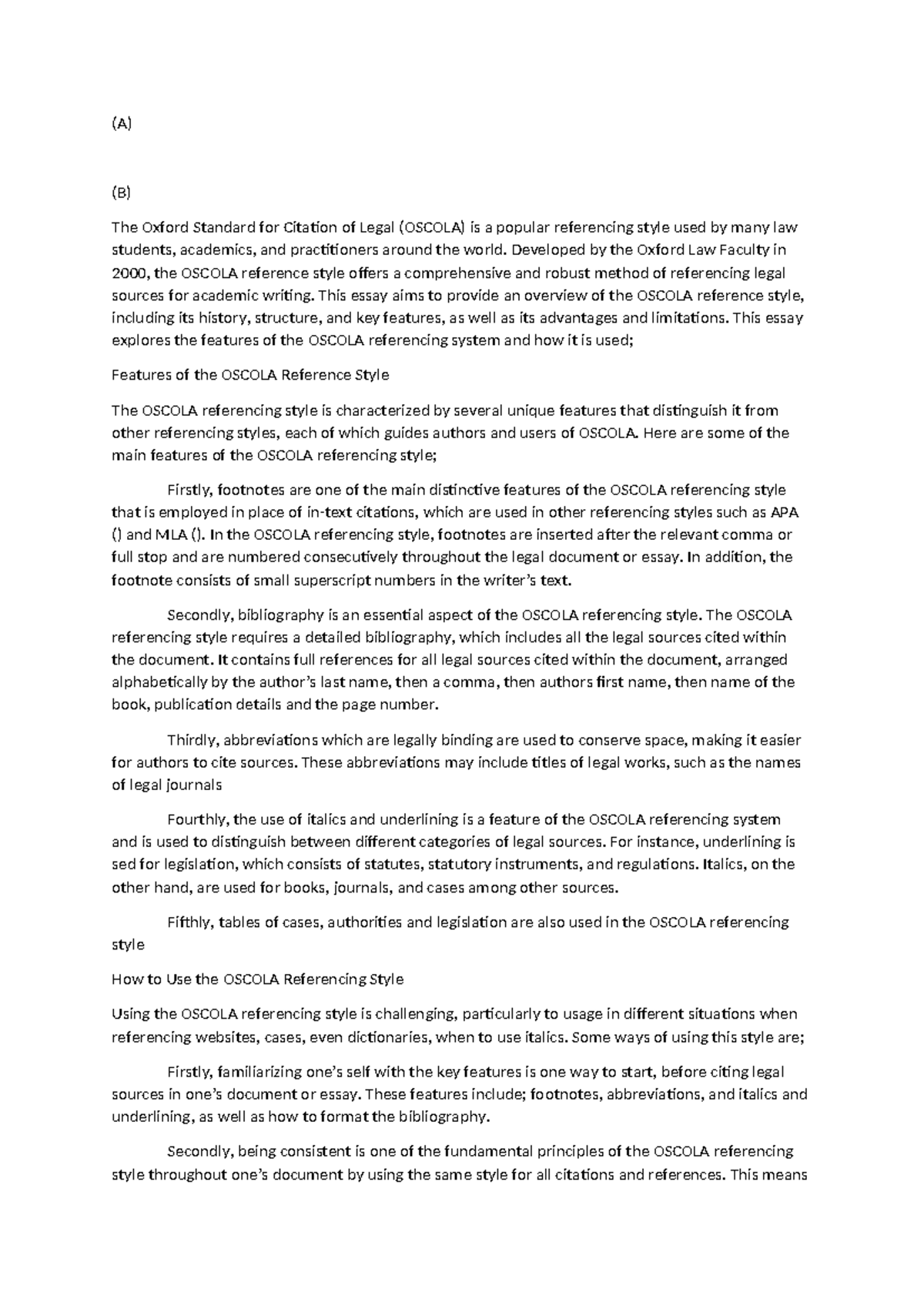 (A)

(B)

The Oxford Standard for Citation of Legal (OSCOLA) is a popular referencing style used by many law students, academics, and practitioners around the world. Developed by the Oxford Law Faculty in 2000, the OSCOLA reference style offers a comprehensive and robust method of referencing legal sources for academic writing. This essay aims to provide an overview of the OSCOLA reference style, including its history, structure, and key features, as well as its advantages and limitations. This essay explores the features of the OSCOLA referencing system and how it is used;

Features of the OSCOLA Reference Style

The OSCOLA referencing style is characterized by several unique features that distinguish it from other referencing styles, each of which guides authors and users of OSCOLA. Here are some of the main features of the OSCOLA referencing style;

Firstly, footnotes are one of the main distinctive features of the OSCOLA referencing style that is employed in place of in-text citations, which are used in other referencing styles such as APA () and MLA (). In the OSCOLA referencing style, footnotes are inserted after the relevant comma or full stop and are numbered consecutively throughout the legal document or essay. In addition, the footnote consists of small superscript numbers in the writer's text.

Secondly, bibliography is an essential aspect of the OSCOLA referencing style. The OSCOLA referencing style requires a detailed bibliography, which includes all the legal sources cited within the document. It contains full references for all legal sources cited within the document, arranged alphabetically by the author's last name, then a comma, then authors first name, then name of the book, publication details and the page number.

Thirdly, abbreviations which are legally binding are used to conserve space, making it easier for authors to cite sources. These abbreviations may include titles of legal works, such as the names of legal journals

Fourthly, the use of italics and underlining is a feature of the OSCOLA referencing system and is used to distinguish between different categories of legal sources. For instance, underlining is sed for legislation, which consists of statutes, statutory instruments, and regulations. Italics, on the other hand, are used for books, journals, and cases among other sources.

Fifthly, tables of cases, authorities and legislation are also used in the OSCOLA referencing style

How to Use the OSCOLA Referencing Style

Using the OSCOLA referencing style is challenging, particularly to usage in different situations when referencing websites, cases, even dictionaries, when to use italics. Some ways of using this style are;

Firstly, familiarizing one's self with the key features is one way to start, before citing legal sources in one's document or essay. These features include; footnotes, abbreviations, and italics and underlining, as well as how to format the bibliography.

Secondly, being consistent is one of the fundamental principles of the OSCOLA referencing style throughout one's document by using the same style for all citations and references. This means